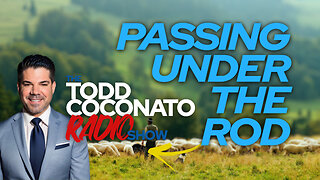 PASSING UNDER THE ROD

THE TODD COCONATO RADIO SHOW